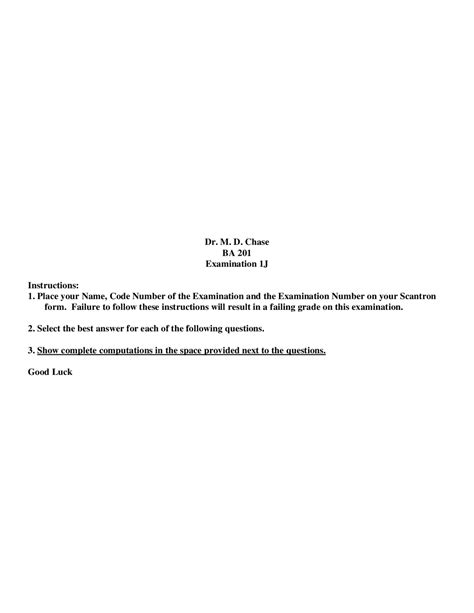 Dr. M. D. Chase
BA 201
Examination 1J

Instructions:
1. Place your Name, Code Number of the Examination and the Examination Number on your Scantron form. Failure to follow these instructions will result in a failing grade on this examination.

2. Select the best answer for each of the following questions.

3. Show complete computations in the space provided next to the questions.

Good Luck